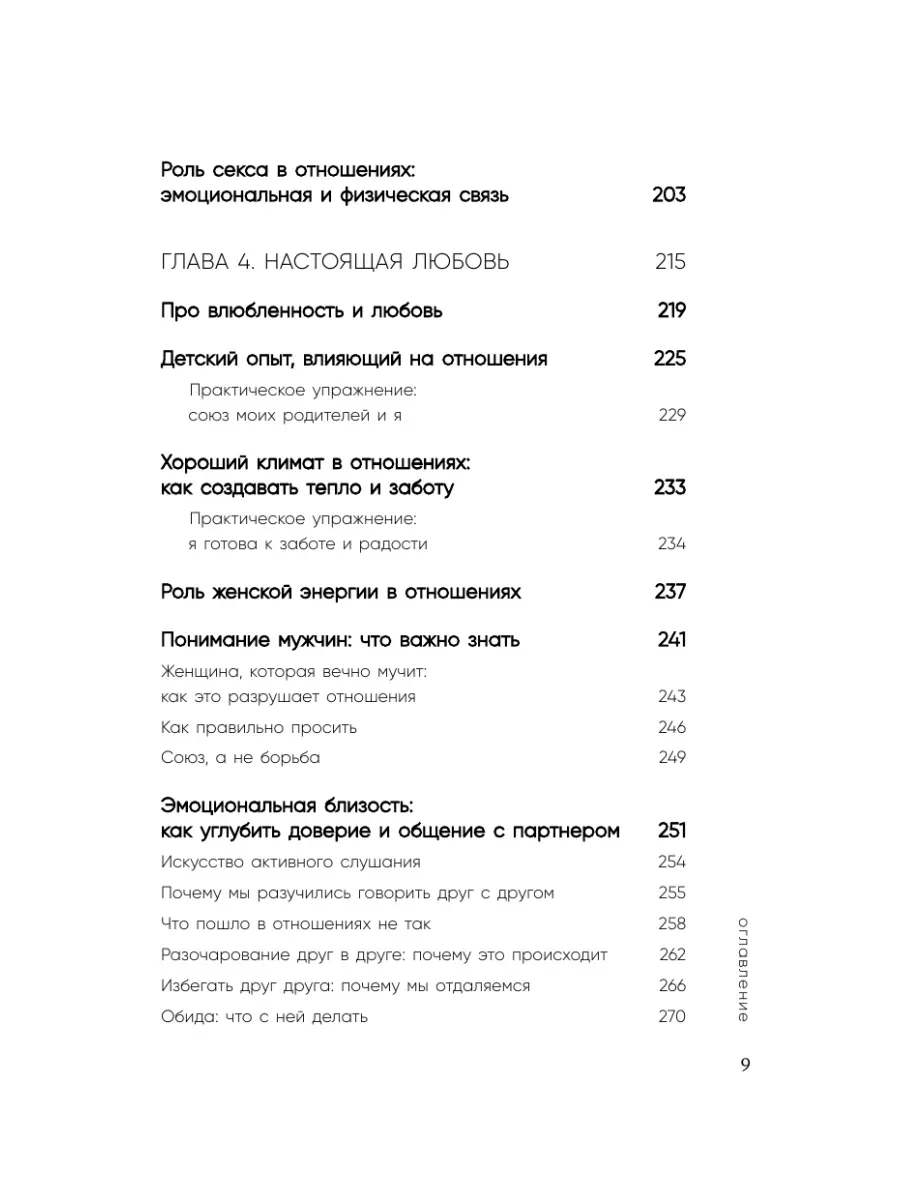 Роль секса в отношениях: эмоциональная и физическая связь 203

ГЛАВА 4. НАСТОЯЩАЯ ЛЮБОВЬ 215

Про влюбленность и любовь 219

Детский опыт, влияющий на отношения 225

Практическое упражнение: союз моих родителей и я 229

Хороший климат в отношениях: как создавать тепло и заботу 233

Практическое упражнение: я готова к заботе и радости 234

Роль женской энергии в отношениях 237

Понимание мужчин: что важно знать 241

Женщина, которая вечно мучит: как это разрушает отношения 243

Как правильно просить 246

Союз, а не борьба 249

Эмоциональная близость: как углубить доверие и общение с партнером 251

Искусство активного слушания 254

Почему мы разучились говорить друг с другом 255

Что пошло в отношениях не так 258

Разочарование друг в друге: почему это происходит 262

Избегать друг друга: почему мы отдаляемся 266

Обида: что с ней делать 270

оглавление

9